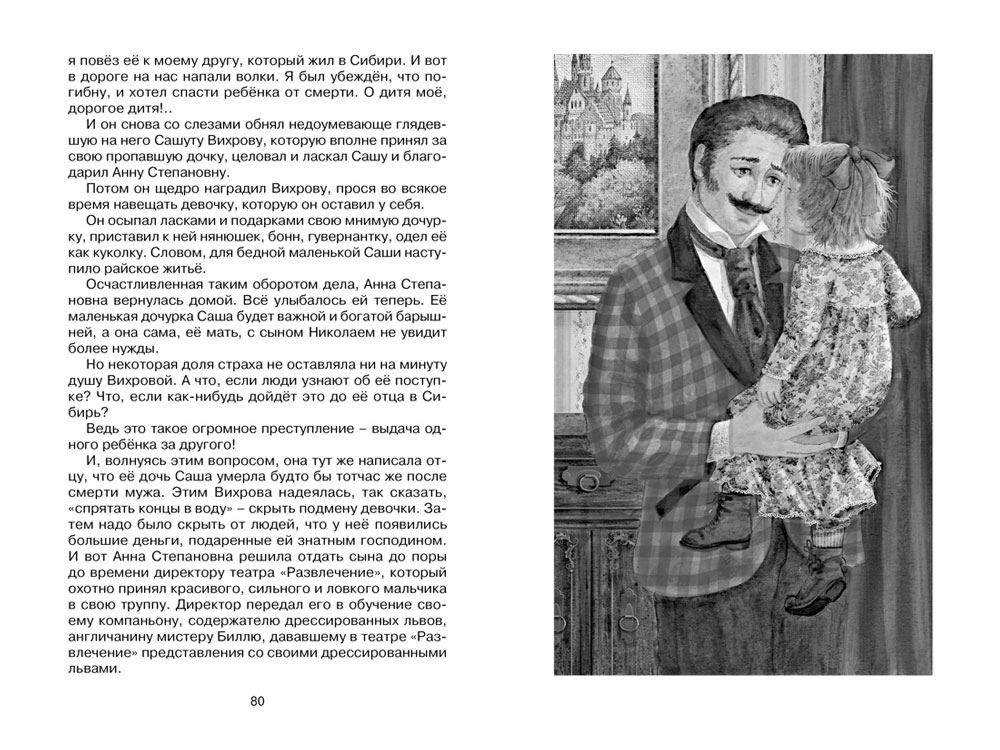 я повёз её к моему другу, который жил в Сибири. И вот в дороге на нас напали волки. Я был убеждён, что погибну, и хотел спасти ребёнка от смерти. О дитя моё, дорогое дитя!..

И он снова со слезами обнял недоумевающе глядевшую на него Сашуту Вихрову, которую вполне принял за свою пропавшую дочку, целовал и ласкал Сашу и благодарил Анну Степановну.

Потом он щедро наградил Вихрову, прося во всякое время навещать девочку, которую он оставил у себя.

Он осыпал ласками и подарками свою мнимую дочурку, приставил к ней нянюшек, бонн, гувернантку, одел её как куколку. Словом, для бедной маленькой Саши наступило райское житьё.

Осчастливленная таким оборотом дела, Анна Степановна вернулась домой. Всё улыбалось ей теперь. Её маленькая дочурка Саша будет важной и богатой барышней, а она сама, её мать, с сыном Николаем не увидит более нужды.

Но некоторая доля страха не оставляла ни на минуту душу Вихровой. А что, если люди узнают об её поступке? Что, если как-нибудь дойдёт это до её отца в Сибирь?

Ведь это такое огромное преступление – выдача одного ребёнка за другого!

И, волнуясь этим вопросом, она тут же написала отцу, что её дочь Саша умерла будто бы тотчас же после смерти мужа. Этим Вихрова надеялась, так сказать, «спрятать концы в воду» – скрыть подмену девочки. Затем надо было скрыть от людей, что у неё появились большие деньги, подаренные ей знатным господином. И вот Анна Степановна решила отдать сына до поры до времени директору театра «Развлечение», который охотно принял красивого, сильного и ловкого мальчика в свою труппу. Директор передал его в обучение своему компаньону, содержателю дрессированных львов, англичанину мистеру Биллю, дававшему в театре «Развлечение» представления со своими дрессированными львами.

80